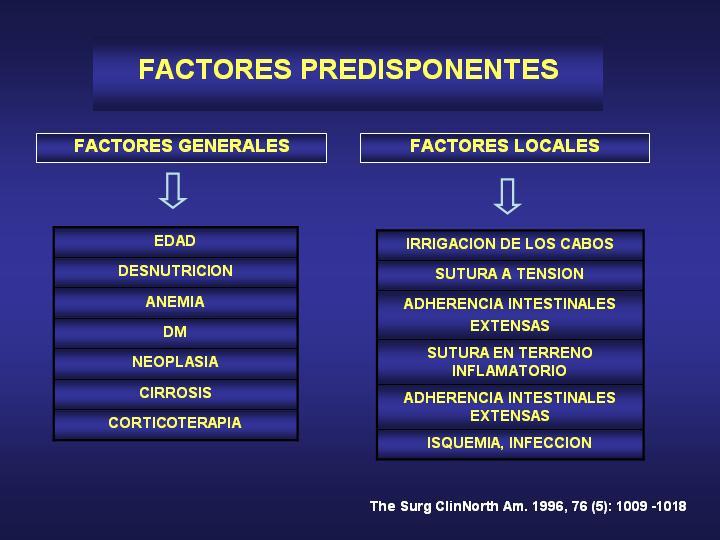 FACTORES PREDISPONENTES

FACTORES GENERALES

EDAD

DESNUTRICION

ANEMIA

DM

NEOPLASIA

CIRROSIS

CORTICOTERAPIA

FACTORES LOCALES

IRRIGACION DE LOS CABOS

SUTURA A TENSION

ADHERENCIA INTESTINALES EXTENSAS

SUTURA EN TERRENO INFLAMATORIO

ADHERENCIA INTESTINALES EXTENSAS

ISQUEMIA, INFECCION

The Surg ClinNorth Am. 1996, 76 (5): 1009 -1018